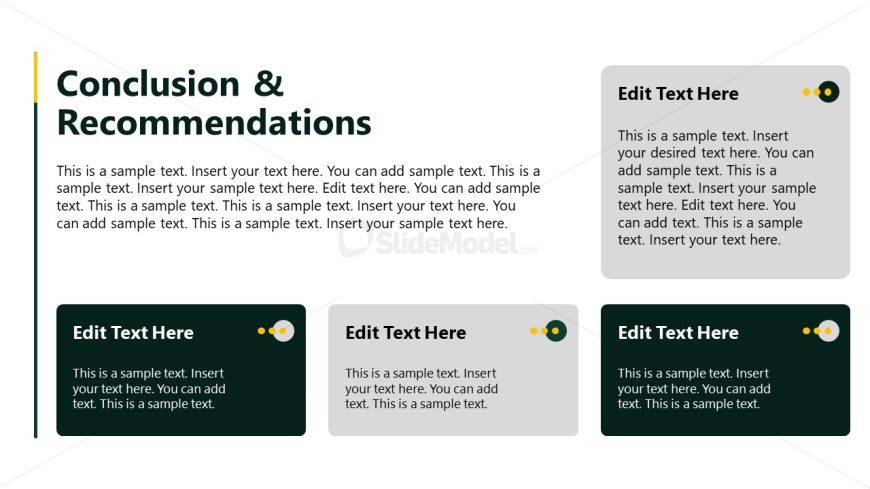 Conclusion & Recommendations

This is a sample text. Insert your text here. You can add sample text. This is a sample text. Insert your sample text here. Edit text here. You can add sample text. This is a sample text. This is a sample text. Insert your text here. You can add sample text. This is a sample text. Insert your sample text here.

SlideModel.com

Edit Text Here

This is a sample text. Insert your desired text here. You can add sample text. This is a sample text. Insert your sample text here. Edit text here. You can add text. This is a sample text. Insert your text here.

Edit Text Here

This is a sample text. Insert your text here. You can add text. This is a sample text.

Edit Text Here

This is a sample text. Insert your text here. You can add text. This is a sample text.

Edit Text Here

This is a sample text. Insert your text here. You can add text. This is a sample text.